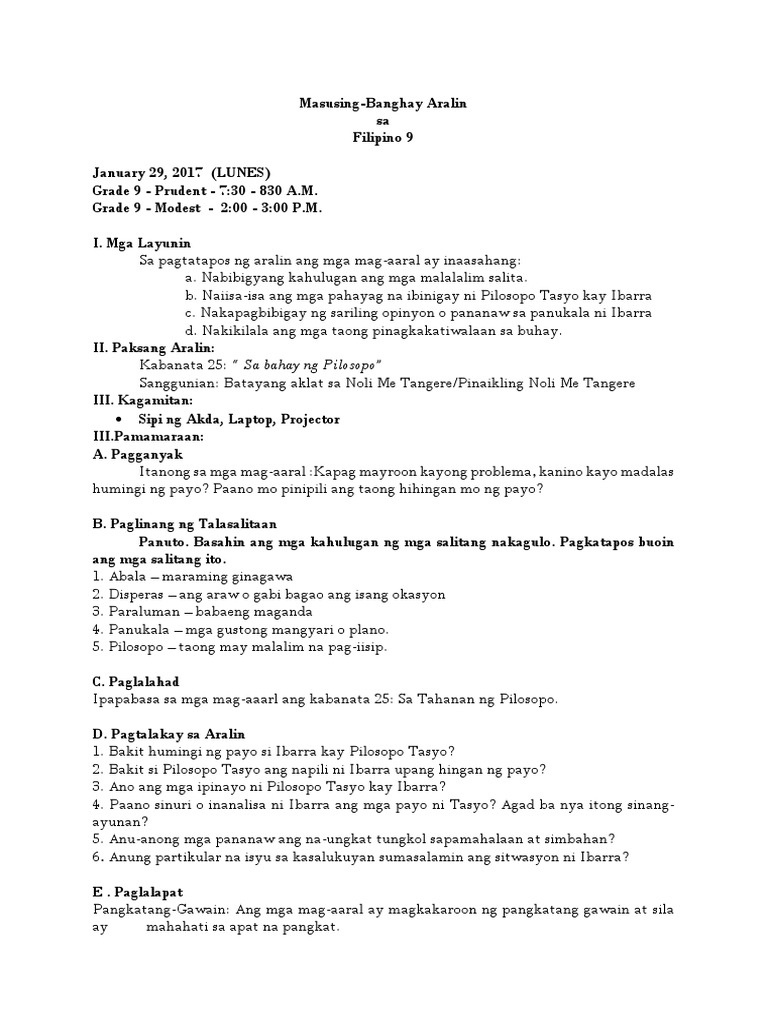 Masusing-Banghay Aralin
sa
Filipino 9

January 29, 2017 (LUNES)
Grade 9 - Prudent - 7:30 - 830 A.M.
Grade 9 - Modest - 2:00 - 3:00 P.M.

I. Mga Layunin
Sa pagtatapos ng aralin ang mga mag-aaral ay inaasahang:
a. Nabibigyang kahulugan ang mga malalalim salita.
b. Naiisa-isa ang mga pahayag na ibinigay ni Pilosopo Tasyo kay Ibarra
c. Nakapagbibigay ng sariling opinyon o pananaw sa panukala ni Ibarra
d. Nakikilala ang mga taong pinagkakatiwalaan sa buhay.
II. Paksang Aralin:
Kabanata 25: " Sa bahay ng Pilosopo"
Sanggunian: Batayang aklat sa Noli Me Tangere/Pinaikling Noli Me Tangere
III. Kagamitan:
• Sipi ng Akda, Laptop, Projector
III.Pamamaraan:
A. Pagganyak
Itanong sa mga mag-aaral :Kapag mayroon kayong problema, kanino kayo madalas humingi ng payo? Paano mo pinipili ang taong hihingan mo ng payo?

B. Paglinang ng Talasalitaan
Panuto. Basahin ang mga kahulugan ng mga salitang nakagulo. Pagkatapos buoin ang mga salitang ito.
1. Abala – maraming ginagawa
2. Disperas – ang araw o gabi bagao ang isang okasyon
3. Paraluman – babaeng maganda
4. Panukala – mga gustong mangyari o plano.
5. Pilosopo – taong may malalim na pag-iisip.

C. Paglalahad
Ipapabasa sa mga mag-aaarl ang kabanata 25: Sa Tahanan ng Pilosopo.

D. Pagtalakay sa Aralin
1. Bakit humingi ng payo si Ibarra kay Pilosopo Tasyo?
2. Bakit si Pilosopo Tasyo ang napili ni Ibarra upang hingan ng payo?
3. Ano ang mga ipinayo ni Pilosopo Tasyo kay Ibarra?
4. Paano sinuri o inanalisa ni Ibarra ang mga payo ni Tasyo? Agad ba nya itong sinang-ayunan?
5. Anu-anong mga pananaw ang na-ungkat tungkol sapamahalaan at simbahan?
6. Anung partikular na isyu sa kasalukuyan sumasalamin ang sitwasyon ni Ibarra?

E . Paglalapat
Pangkatang-Gawain: Ang mga mag-aaral ay magkakaroon ng pangkatang gawain at sila ay mahahati sa apat na pangkat.